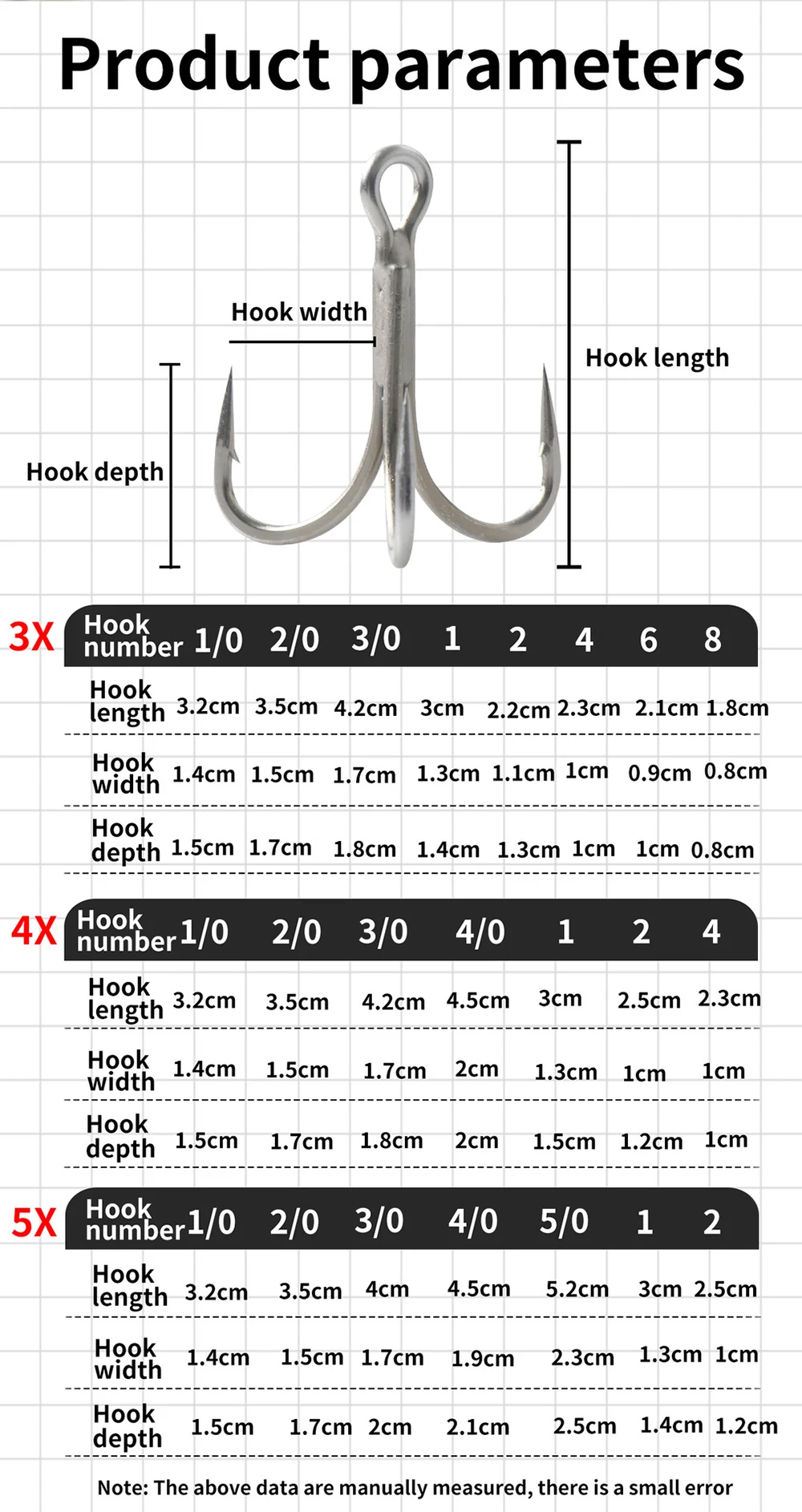 Product parameters

Hook width

Hook length

Hook depth

3X

| Hook number | 1/0 | 2/0 | 3/0 | 1 | 2 | 4 | 6 | 8 |
|---|---|---|---|---|---|---|---|---|
| Hook length | 3.2cm | 3.5cm | 4.2cm | 3cm | 2.2cm | 2.3cm | 2.1cm | 1.8cm |
| Hook width | 1.4cm | 1.5cm | 1.7cm | 1.3cm | 1.1cm | 1cm | 0.9cm | 0.8cm |
| Hook depth | 1.5cm | 1.7cm | 1.8cm | 1.4cm | 1.3cm | 1cm | 1cm | 0.8cm |

4X

| Hook number | 1/0 | 2/0 | 3/0 | 4/0 | 1 | 2 | 4 |
|---|---|---|---|---|---|---|---|
| Hook length | 3.2cm | 3.5cm | 4.2cm | 4.5cm | 3cm | 2.5cm | 2.3cm |
| Hook width | 1.4cm | 1.5cm | 1.7cm | 2cm | 1.3cm | 1cm | 1cm |
| Hook depth | 1.5cm | 1.7cm | 1.8cm | 2cm | 1.5cm | 1.2cm | 1cm |

5X

| Hook number | 1/0 | 2/0 | 3/0 | 4/0 | 5/0 | 1 | 2 |
|---|---|---|---|---|---|---|---|
| Hook length | 3.2cm | 3.5cm | 4cm | 4.5cm | 5.2cm | 3cm | 2.5cm |
| Hook width | 1.4cm | 1.5cm | 1.7cm | 1.9cm | 2.3cm | 1.3cm | 1cm |
| Hook depth | 1.5cm | 1.7cm | 2cm | 2.1cm | 2.5cm | 1.4cm | 1.2cm |

Note: The above data are manually measured, there is a small error